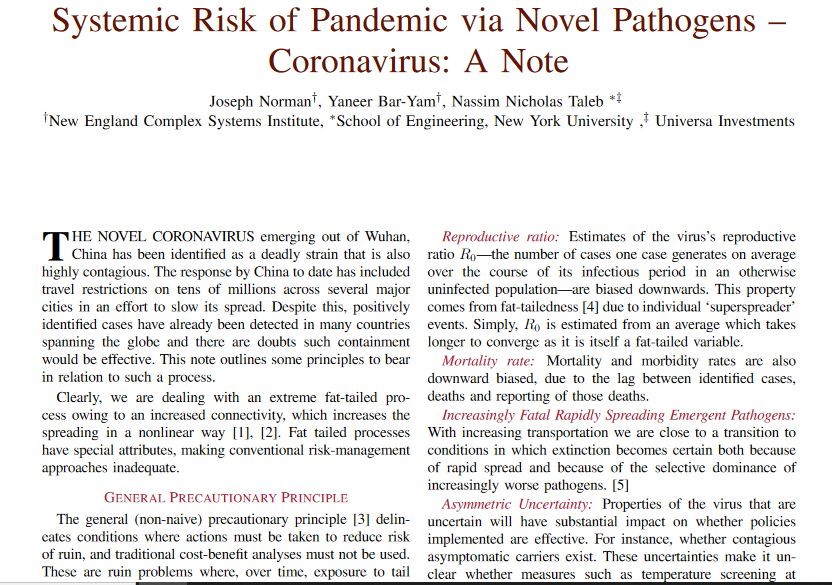 Systemic Risk of Pandemic via Novel Pathogens – Coronavirus: A Note

Joseph Norman$^{\dagger}$, Yaneer Bar-Yam$^{\dagger}$, Nassim Nicholas Taleb $^{*\ddagger}$
$^{\dagger}$New England Complex Systems Institute, $^{*}$School of Engineering, New York University ,$^{\ddagger}$ Universa Investments

THE NOVEL CORONAVIRUS emerging out of Wuhan, China has been identified as a deadly strain that is also highly contagious. The response by China to date has included travel restrictions on tens of millions across several major cities in an effort to slow its spread. Despite this, positively identified cases have already been detected in many countries spanning the globe and there are doubts such containment would be effective. This note outlines some principles to bear in relation to such a process.

Clearly, we are dealing with an extreme fat-tailed process owing to an increased connectivity, which increases the spreading in a nonlinear way [1], [2]. Fat tailed processes have special attributes, making conventional risk-management approaches inadequate.

GENERAL PRECAUTIONARY PRINCIPLE

The general (non-naive) precautionary principle [3] delineates conditions where actions must be taken to reduce risk of ruin, and traditional cost-benefit analyses must not be used. These are ruin problems where, over time, exposure to tail

Reproductive ratio: Estimates of the virus's reproductive ratio $R_0$—the number of cases one case generates on average over the course of its infectious period in an otherwise uninfected population—are biased downwards. This property comes from fat-tailedness [4] due to individual 'superspreader' events. Simply, $R_0$ is estimated from an average which takes longer to converge as it is itself a fat-tailed variable.

Mortality rate: Mortality and morbidity rates are also downward biased, due to the lag between identified cases, deaths and reporting of those deaths.

Increasingly Fatal Rapidly Spreading Emergent Pathogens: With increasing transportation we are close to a transition to conditions in which extinction becomes certain both because of rapid spread and because of the selective dominance of increasingly worse pathogens. [5]

Asymmetric Uncertainty: Properties of the virus that are uncertain will have substantial impact on whether policies implemented are effective. For instance, whether contagious asymptomatic carriers exist. These uncertainties make it unclear whether measures such as temperature screening at